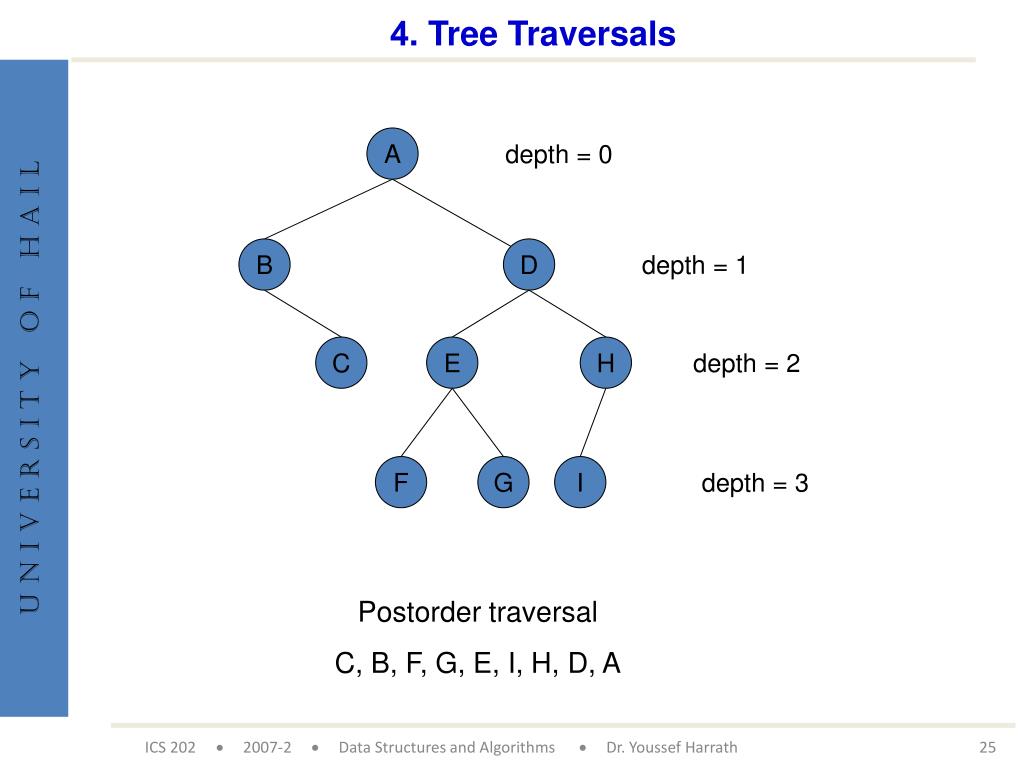 4. Tree Traversals

UNIVERSITY OF HAIL

A

depth = 0

B

D

depth = 1

C

E

H

depth = 2

F

G

I

depth = 3

Postorder traversal

C, B, F, G, E, I, H, D, A

ICS 202 • 2007-2 • Data Structures and Algorithms • Dr. Youssef Harrath

25